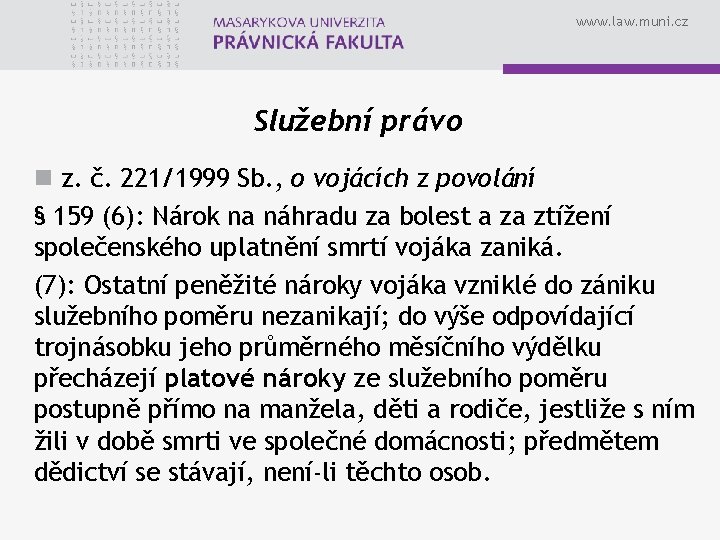 MASARYKOVA UNIVERZITA
PRÁVNICKÁ FAKULTA

www.law.muni.cz

Služební právo

z. č. 221/1999 Sb., o vojácích z povolání

§ 159 (6): Nárok na náhradu za bolest a za ztížení společenského uplatnění smrtí vojáka zaniká.

(7): Ostatní peněžité nároky vojáka vzniklé do zániku služebního poměru nezanikají; do výše odpovídající trojnásobku jeho průměrného měsíčního výdělku přecházejí platové nároky ze služebního poměru postupně přímo na manžela, děti a rodiče, jestliže s ním žili v době smrti ve společné domácnosti; předmětem dědictví se stávají, není-li těchto osob.